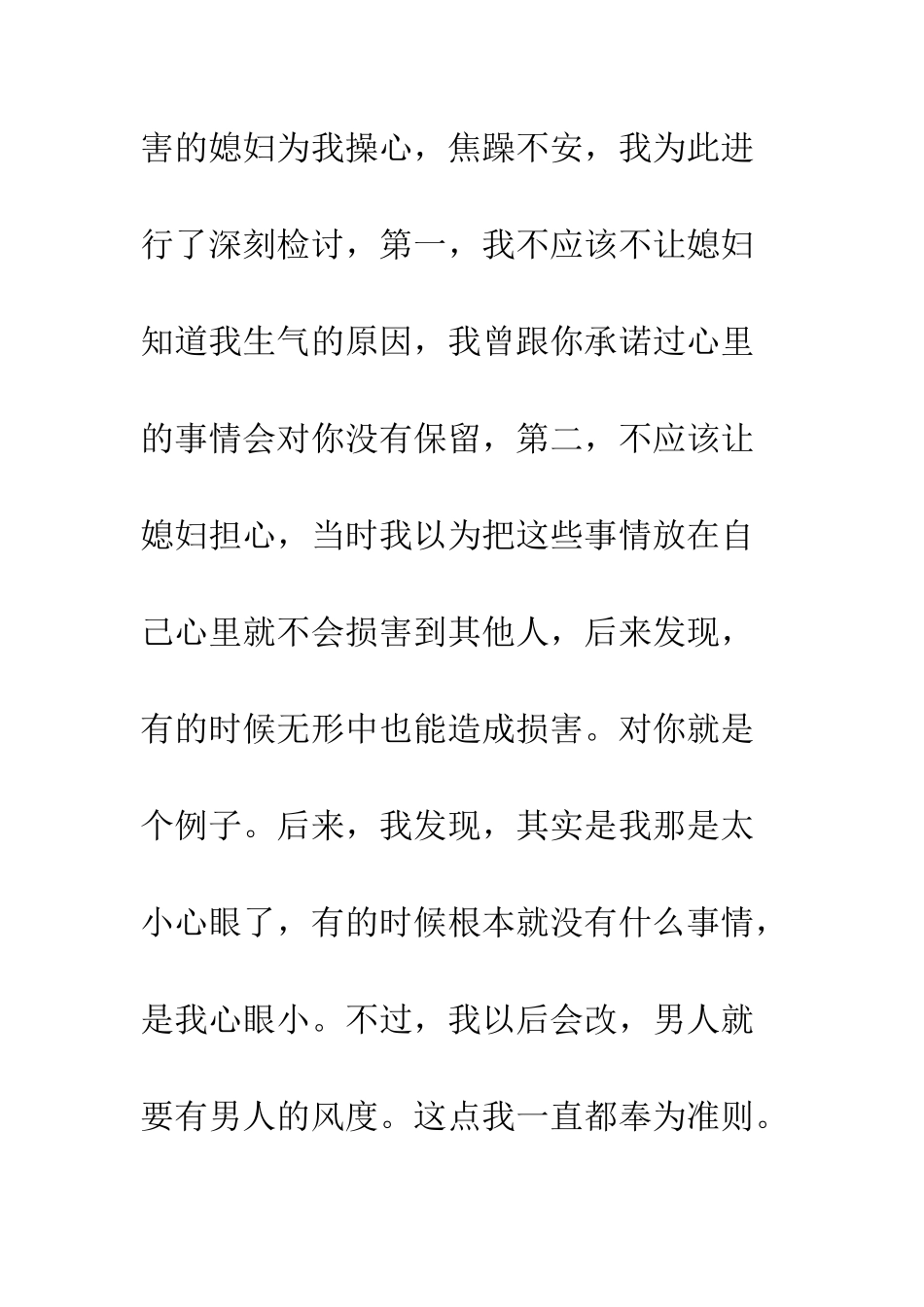 害的媳妇为我操心，焦躁不安，我为此进行了深刻检讨，第一，我不应该不让媳妇知道我生气的原因，我曾跟你承诺过心里的事情会对你没有保留，第二，不应该让媳妇担心，当时我以为把这些事情放在自己心里就不会损害到其他人，后来发现，有的时候无形中也能造成损害。对你就是个例子。后来，我发现，其实是我那是太小心眼了，有的时候根本就没有什么事情，是我心眼小。不过，我以后会改，男人就要有男人的风度。这点我一直都奉为准则。